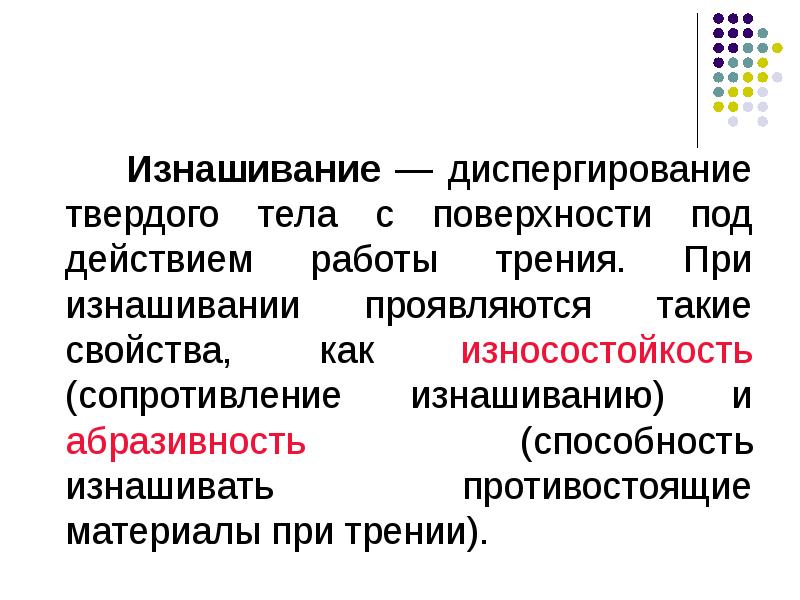 Изнашивание — диспергирование твердого тела с поверхности под действием работы трения. При изнашивании проявляются такие свойства, как износостойкость (сопротивление изнашиванию) и абразивность (способность изнашивать противостоящие материалы при трении).